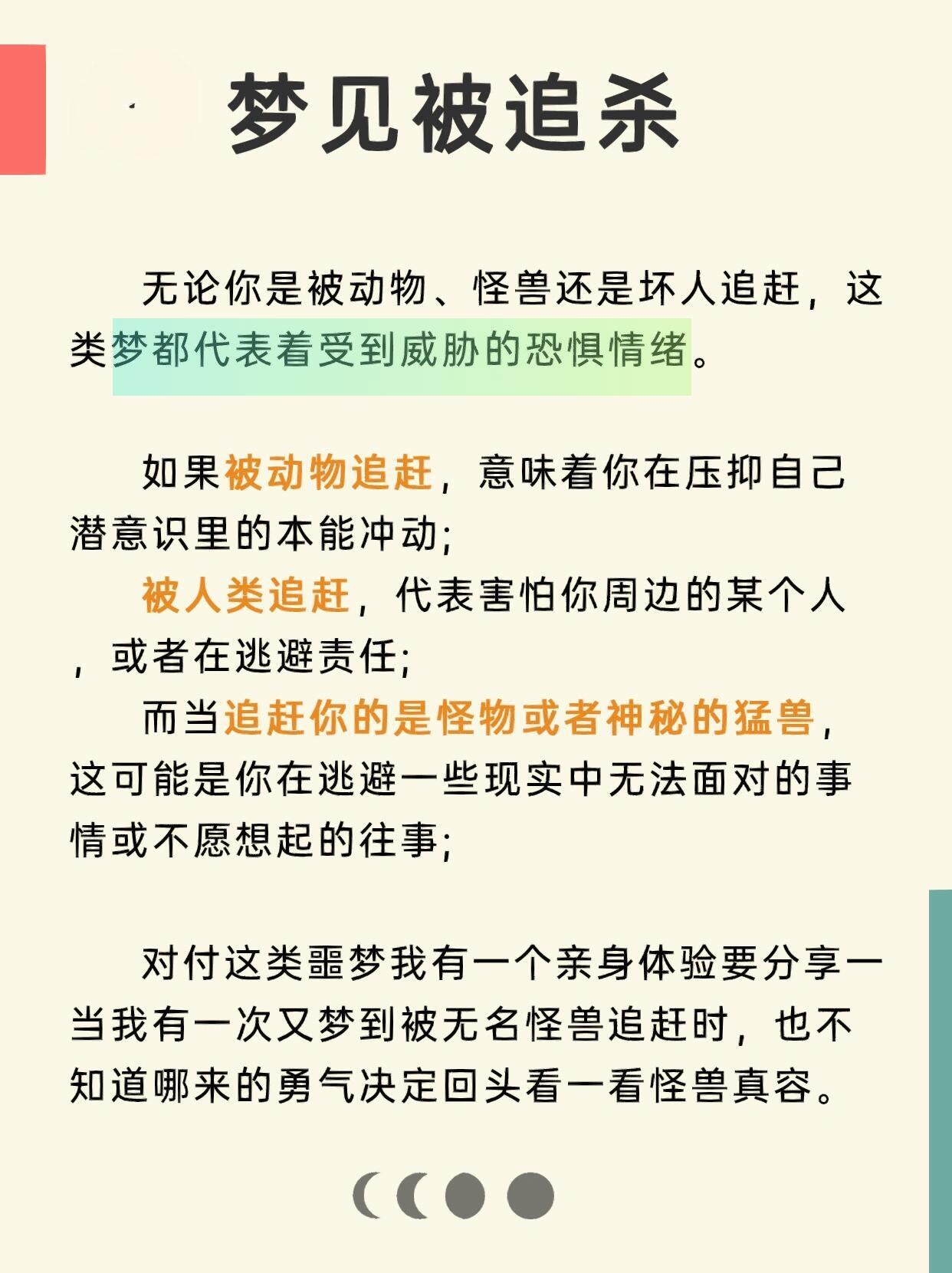 梦见被追杀

无论你是被动物、怪兽还是坏人追赶，这类梦都代表着受到威胁的恐惧情绪。

如果被动物追赶，意味着你在压抑自己潜意识里的本能冲动；
被人类追赶，代表害怕你周边的某个人，或者在逃避责任；
而当追赶你的是怪物或者神秘的猛兽，这可能是你在逃避一些现实中无法面对的事情或不愿想起的往事；

对付这类噩梦我有一个亲身体验要分享一当我有一次又梦到被无名怪兽追赶时，也不知道哪来的勇气决定回头看一看怪兽真容。